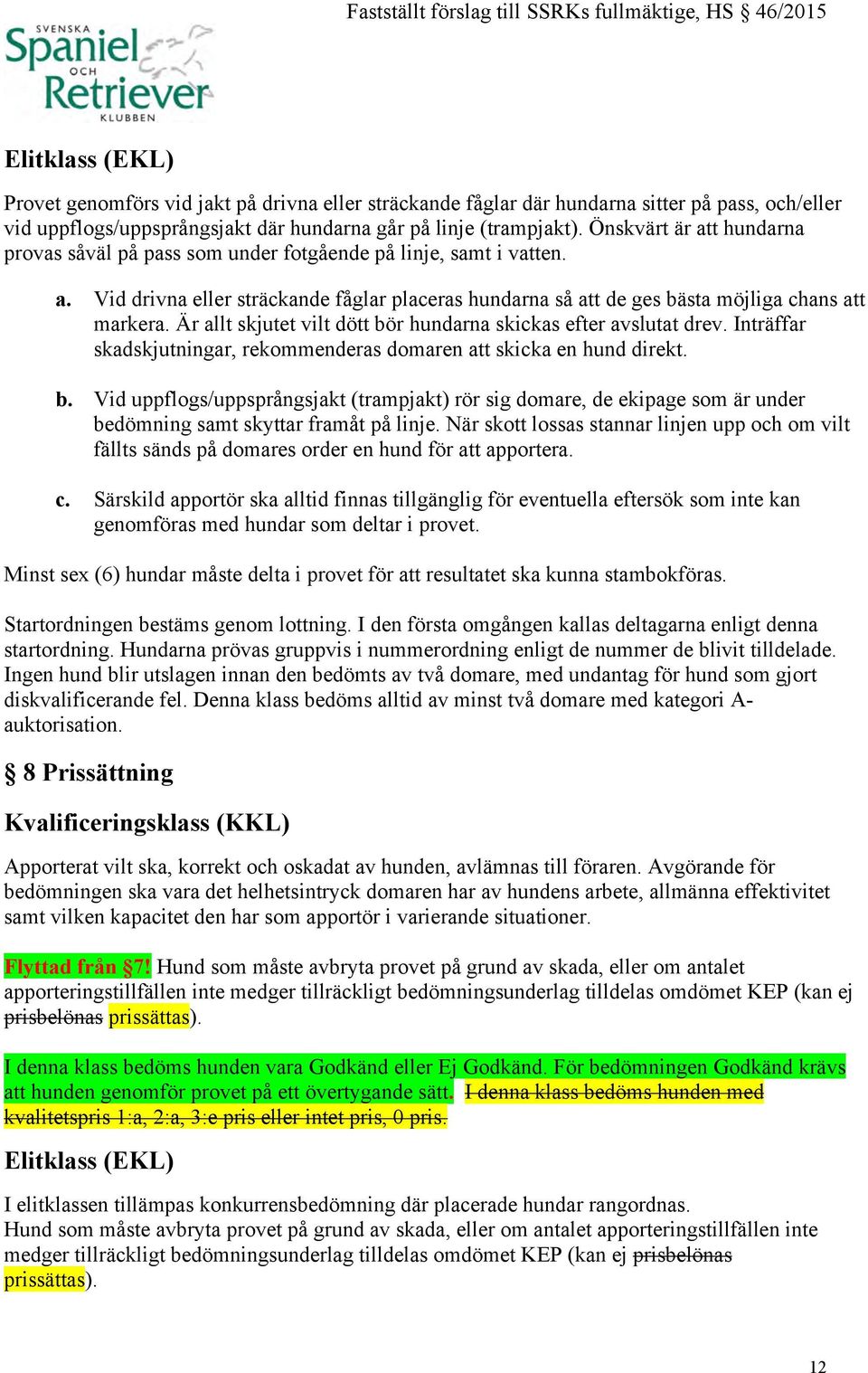 SVENSKA Spaniel OCH Retriever KLUBBEN

Fastställt förslag till SSRKs fullmäktige, HS § 46/2015

Elitklass (EKL)

Provet genomförs vid jakt på drivna eller sträckande fåglar där hundarna sitter på pass, och/eller vid uppflogs/uppsprångsjakt där hundarna går på linje (trampjakt). Önskvärt är att hundarna provas såväl på pass som under fotgående på linje, samt i vatten.

a. Vid drivna eller sträckande fåglar placeras hundarna så att de ges bästa möjliga chans att markera. Är allt skjutet vilt dött bör hundarna skickas efter avslutat drev. Inträffar skadskjutningar, rekommenderas domaren att skicka en hund direkt.

b. Vid uppflogs/uppsprångsjakt (trampjakt) rör sig domare, de ekipage som är under bedömning samt skyttar framåt på linje. När skott lossas stannar linjen upp och om vilt fällts sänds på domares order en hund för att apportera.

c. Särskild apportör ska alltid finnas tillgänglig för eventuella eftersök som inte kan genomföras med hundar som deltar i provet.

Minst sex (6) hundar måste delta i provet för att resultatet ska kunna stambokföras.

Startordningen bestäms genom lottning. I den första omgången kallas deltagarna enligt denna startordning. Hundarna prövas gruppvis i nummerordning enligt de nummer de blivit tilldelade. Ingen hund blir utslagen innan den bedömts av två domare, med undantag för hund som gjort diskvalificerande fel. Denna klass bedöms alltid av minst två domare med kategori A-auktorisation.

§ 8 Prissättning

Kvalificeringsklass (KKL)

Apporterat vilt ska, korrekt och oskadat av hunden, avlämnas till föraren. Avgörande för bedömningen ska vara det helhetsintryck domaren har av hundens arbete, allmänna effektivitet samt vilken kapacitet den har som apportör i varierande situationer.

Flyttad från §7! Hund som måste avbryta provet på grund av skada, eller om antalet apporteringstillfällen inte medger tillräckligt bedömningsunderlag tilldelas omdömet KEP (kan ej prisbelönas prissättas).

I denna klass bedöms hunden vara Godkänd eller Ej Godkänd. För bedömningen Godkänd krävs att hunden genomför provet på ett övertygande sätt. I denna klass bedöms hunden med kvalitetspris 1:a, 2:a, 3:e pris eller intet pris, 0 pris.

Elitklass (EKL)

I elitklassen tillämpas konkurrensbedömning där placerade hundar rangordnas.
Hund som måste avbryta provet på grund av skada, eller om antalet apporteringstillfällen inte medger tillräckligt bedömningsunderlag tilldelas omdömet KEP (kan ej prisbelönas prissättas).

12